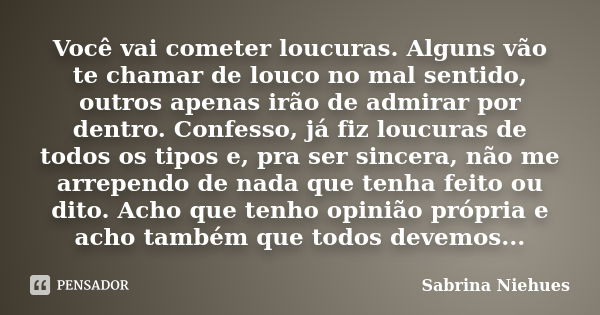 Você vai cometer loucuras. Alguns vão te chamar de louco no mal sentido, outros apenas irão de admirar por dentro. Confesso, já fiz loucuras de todos os tipos e, pra ser sincera, não me arrependo de nada que tenha feito ou dito. Acho que tenho opinião própria e acho também que todos devemos...

PENSADOR

Sabrina Niehues